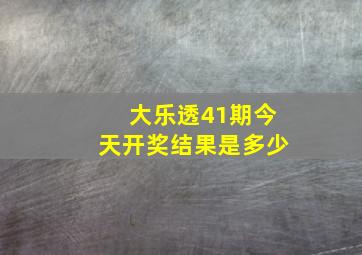 大乐透41期今天开奖结果是多少